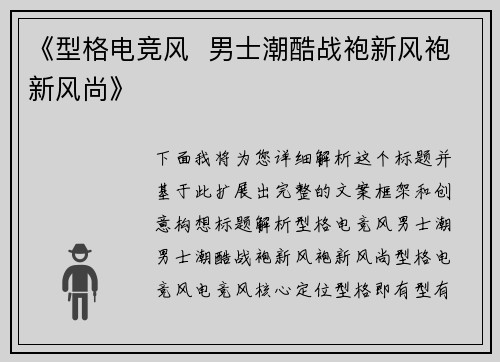 《型格电竞风 男士潮酷战袍新风袍新风尚》

下面我将为您详细解析这个标题并基于此扩展出完整的文案框架和创意构想标题解析型格电竞风男士潮男士潮酷战袍新风袍新风尚型格电竞风电竞风核心定位型格即有型有